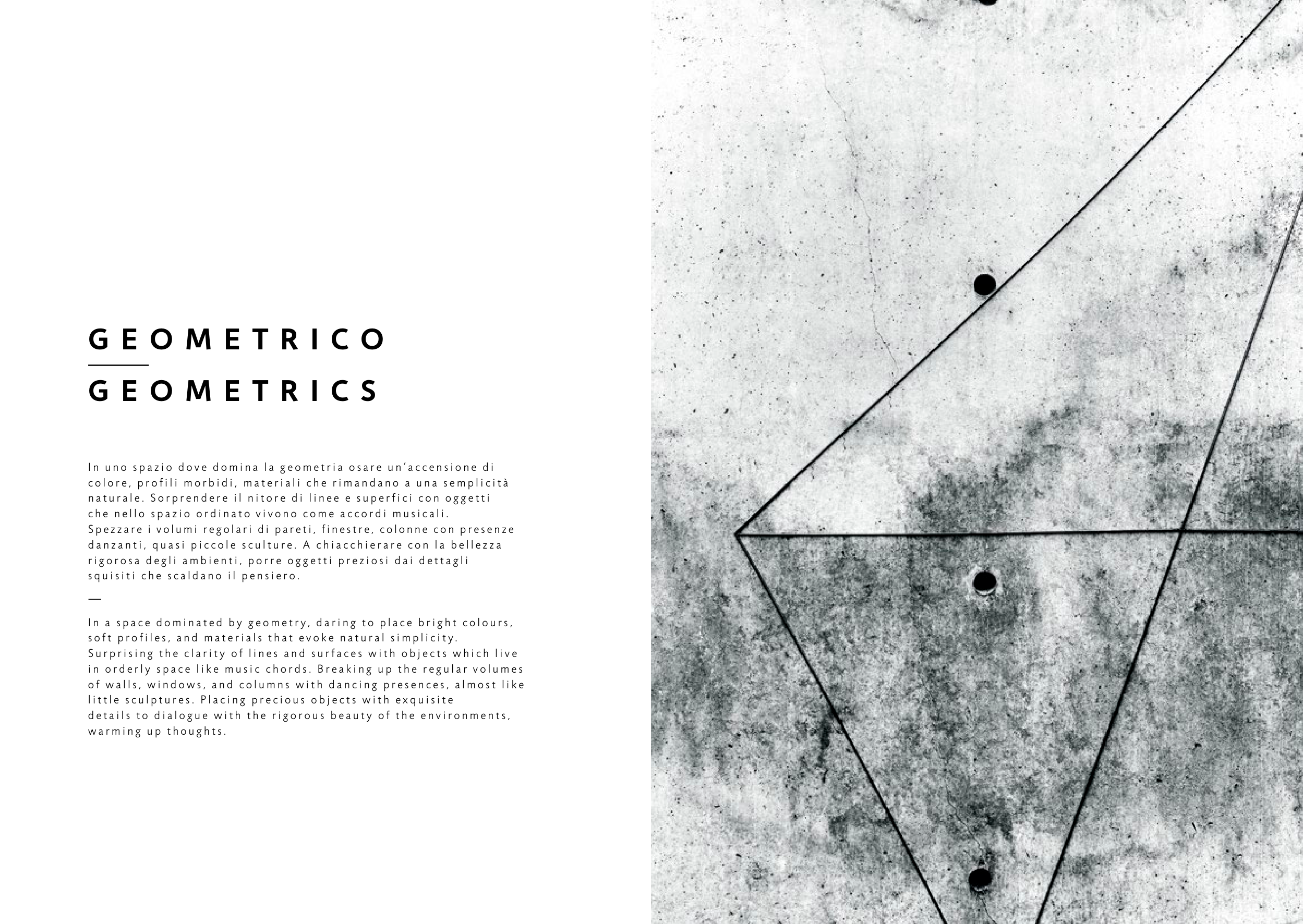 GEOMETRICO
GEOMETRICS

In uno spazio dove domina la geometria osare un'accensione di colore, profili morbidi, materiali che rimandano a una semplicità naturale. Sorprendere il nitore di linee e superfici con oggetti che nello spazio ordinato vivono come accordi musicali. Spezzare i volumi regolari di pareti, finestre, colonne con presenze danzanti, quasi piccole sculture. A chiacchierare con la bellezza rigorosa degli ambienti, porre oggetti preziosi dai dettagli squisiti che scaldano il pensiero.

—

In a space dominated by geometry, daring to place bright colours, soft profiles, and materials that evoke natural simplicity. Surprising the clarity of lines and surfaces with objects which live in orderly space like music chords. Breaking up the regular volumes of walls, windows, and columns with dancing presences, almost like little sculptures. Placing precious objects with exquisite details to dialogue with the rigorous beauty of the environments, warming up thoughts.